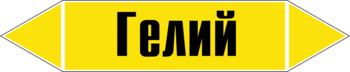 Гелий